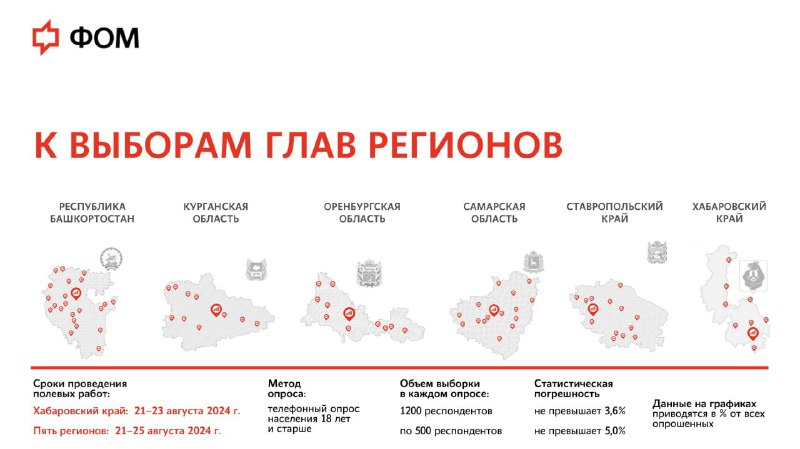 ФОМ

К ВЫБОРАМ ГЛАВ РЕГИОНОВ

РЕСПУБЛИКА БАШКОРТОСТАН

КУРГАНСКАЯ ОБЛАСТЬ

ОРЕНБУРГСКАЯ ОБЛАСТЬ

САМАРСКАЯ ОБЛАСТЬ

СТАВРОПОЛЬСКИЙ КРАЙ

ХАБАРОВСКИЙ КРАЙ

Сроки проведения полевых работ:

Хабаровский край: 21–23 августа 2024 г.

Пять регионов: 21–25 августа 2024 г.

Метод опроса:

телефонный опрос населения 18 лет и старше

Объем выборки в каждом опросе:

1200 респондентов

по 500 респондентов

Статистическая погрешность

не превышает 3,6%

не превышает 5,0%

Данные на графиках приводятся в % от всех опрошенных